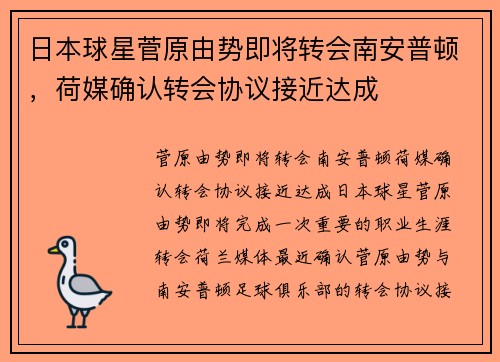 日本球星菅原由势即将转会南安普顿，荷媒确认转会协议接近达成

菅原由势即将转会南安普顿荷媒确认转会协议接近达成日本球星菅原由势即将完成一次重要的职业生涯转会荷兰媒体最近确认菅原由势与南安普顿足球俱乐部的转会协议接